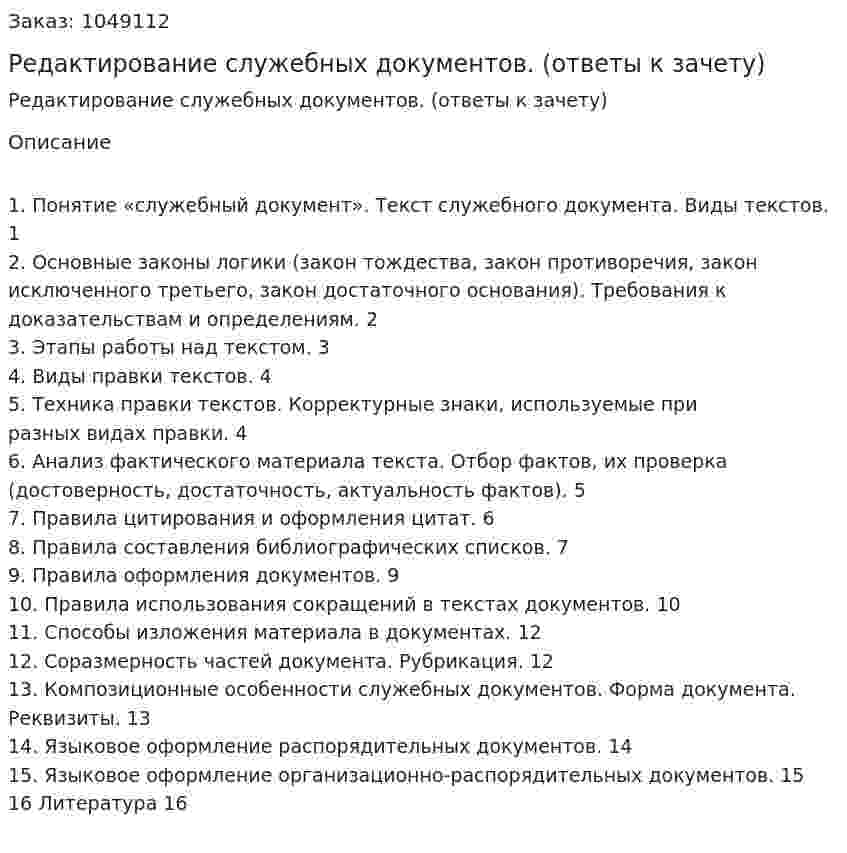 Заказ: 1049112

Редактирование служебных документов. (ответы к зачету)

Редактирование служебных документов. (ответы к зачету)

Описание

1. Понятие «служебный документ». Текст служебного документа. Виды текстов. 1
2. Основные законы логики (закон тождества, закон противоречия, закон исключенного третьего, закон достаточного основания). Требования к доказательствам и определениям. 2
3. Этапы работы над текстом. 3
4. Виды правки текстов. 4
5. Техника правки текстов. Корректурные знаки, используемые при разных видах правки. 4
6. Анализ фактического материала текста. Отбор фактов, их проверка (достоверность, достаточность, актуальность фактов). 5
7. Правила цитирования и оформления цитат. 6
8. Правила составления библиографических списков. 7
9. Правила оформления документов. 9
10. Правила использования сокращений в текстах документов. 10
11. Способы изложения материала в документах. 12
12. Соразмерность частей документа. Рубрикация. 12
13. Композиционные особенности служебных документов. Форма документа. Реквизиты. 13
14. Языковое оформление распорядительных документов. 14
15. Языковое оформление организационно-распорядительных документов. 15
16 Литература 16